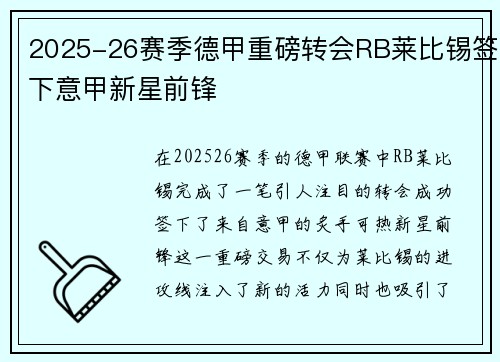 2025-26赛季德甲重磅转会RB莱比锡签下意甲新星前锋

在202526赛季的德甲联赛中RB莱比锡完成了一笔引人注目的转会成功签下了来自意甲的炙手可热新星前锋这一重磅交易不仅为莱比锡的进攻线注入了新的活力同时也吸引了